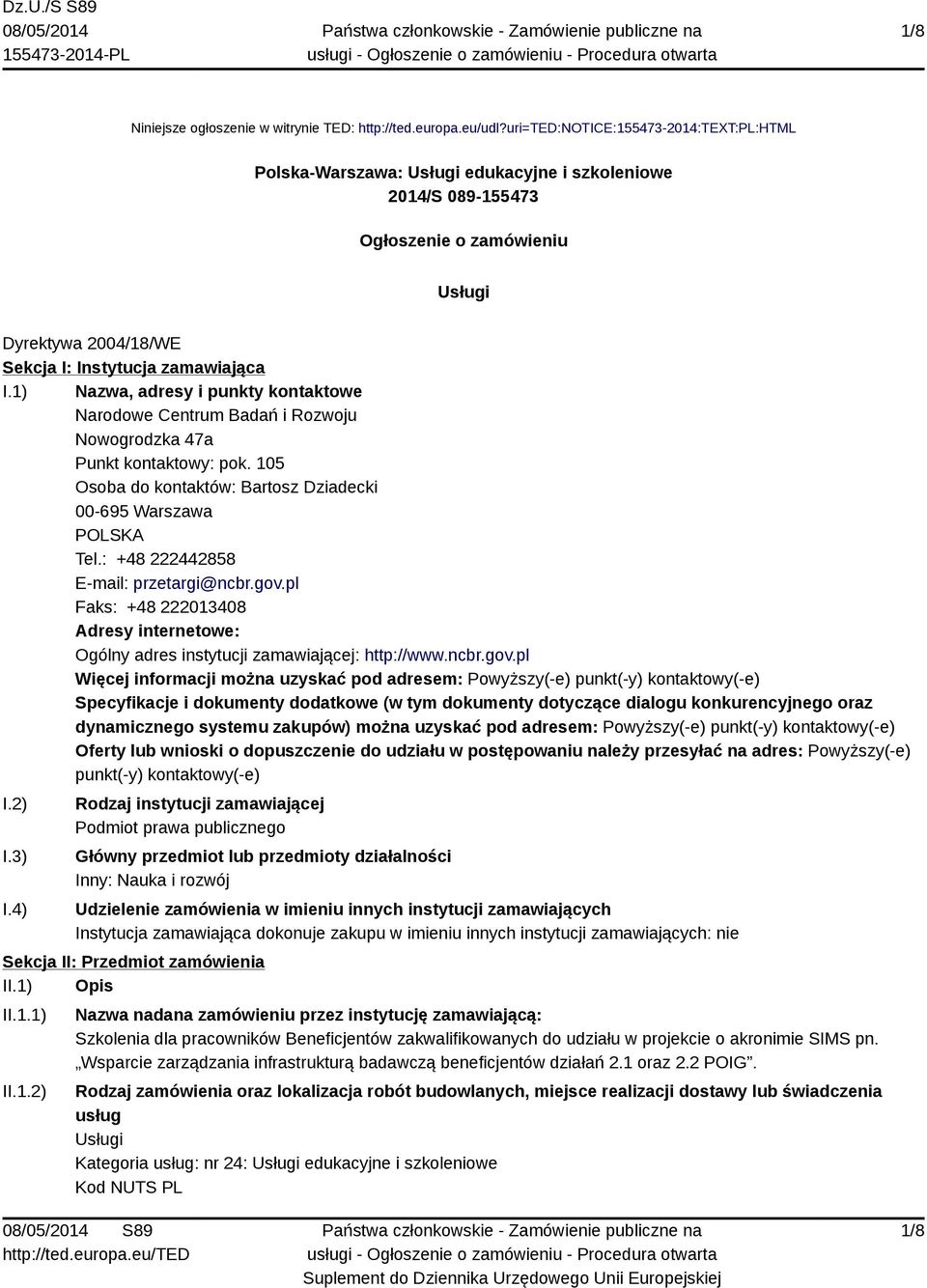 Dz.U./S S89
08/05/2014
155473-2014-PL

Państwa członkowskie - Zamówienie publiczne na usługi - Ogłoszenie o zamówieniu - Procedura otwarta

1/8

Niniejsze ogłoszenie w witrynie TED: http://ted.europa.eu/udl?uri=TED:NOTICE:155473-2014:TEXT:PL:HTML

Polska-Warszawa: Usługi edukacyjne i szkoleniowe
2014/S 089-155473

Ogłoszenie o zamówieniu

Usługi

Dyrektywa 2004/18/WE
Sekcja I: Instytucja zamawiająca
I.1) Nazwa, adresy i punkty kontaktowe
Narodowe Centrum Badań i Rozwoju
Nowogrodzka 47a
Punkt kontaktowy: pok. 105
Osoba do kontaktów: Bartosz Dziadecki
00-695 Warszawa
POLSKA
Tel.: +48 222442858
E-mail: przetargi@ncbr.gov.pl
Faks: +48 222013408
Adresy internetowe:
Ogólny adres instytucji zamawiającej: http://www.ncbr.gov.pl
Więcej informacji można uzyskać pod adresem: Powyższy(-e) punkt(-y) kontaktowy(-e)
Specyfikacje i dokumenty dodatkowe (w tym dokumenty dotyczące dialogu konkurencyjnego oraz dynamicznego systemu zakupów) można uzyskać pod adresem: Powyższy(-e) punkt(-y) kontaktowy(-e)
Oferty lub wnioski o dopuszczenie do udziału w postępowaniu należy przesyłać na adres: Powyższy(-e) punkt(-y) kontaktowy(-e)
I.2) Rodzaj instytucji zamawiającej
Podmiot prawa publicznego
I.3) Główny przedmiot lub przedmioty działalności
Inny: Nauka i rozwój
I.4) Udzielenie zamówienia w imieniu innych instytucji zamawiających
Instytucja zamawiająca dokonuje zakupu w imieniu innych instytucji zamawiających: nie
Sekcja II: Przedmiot zamówienia
II.1) Opis
II.1.1) Nazwa nadana zamówieniu przez instytucję zamawiającą:
Szkolenia dla pracowników Beneficjentów zakwalifikowanych do udziału w projekcie o akronimie SIMS pn. „Wsparcie zarządzania infrastrukturą badawczą beneficjentów działań 2.1 oraz 2.2 POIG”.
II.1.2) Rodzaj zamówienia oraz lokalizacja robót budowlanych, miejsce realizacji dostawy lub świadczenia usług
Usługi
Kategoria usług: nr 24: Usługi edukacyjne i szkoleniowe
Kod NUTS PL

08/05/2014 S89
http://ted.europa.eu/TED

Państwa członkowskie - Zamówienie publiczne na usługi - Ogłoszenie o zamówieniu - Procedura otwarta
Suplement do Dziennika Urzędowego Unii Europejskiej

1/8